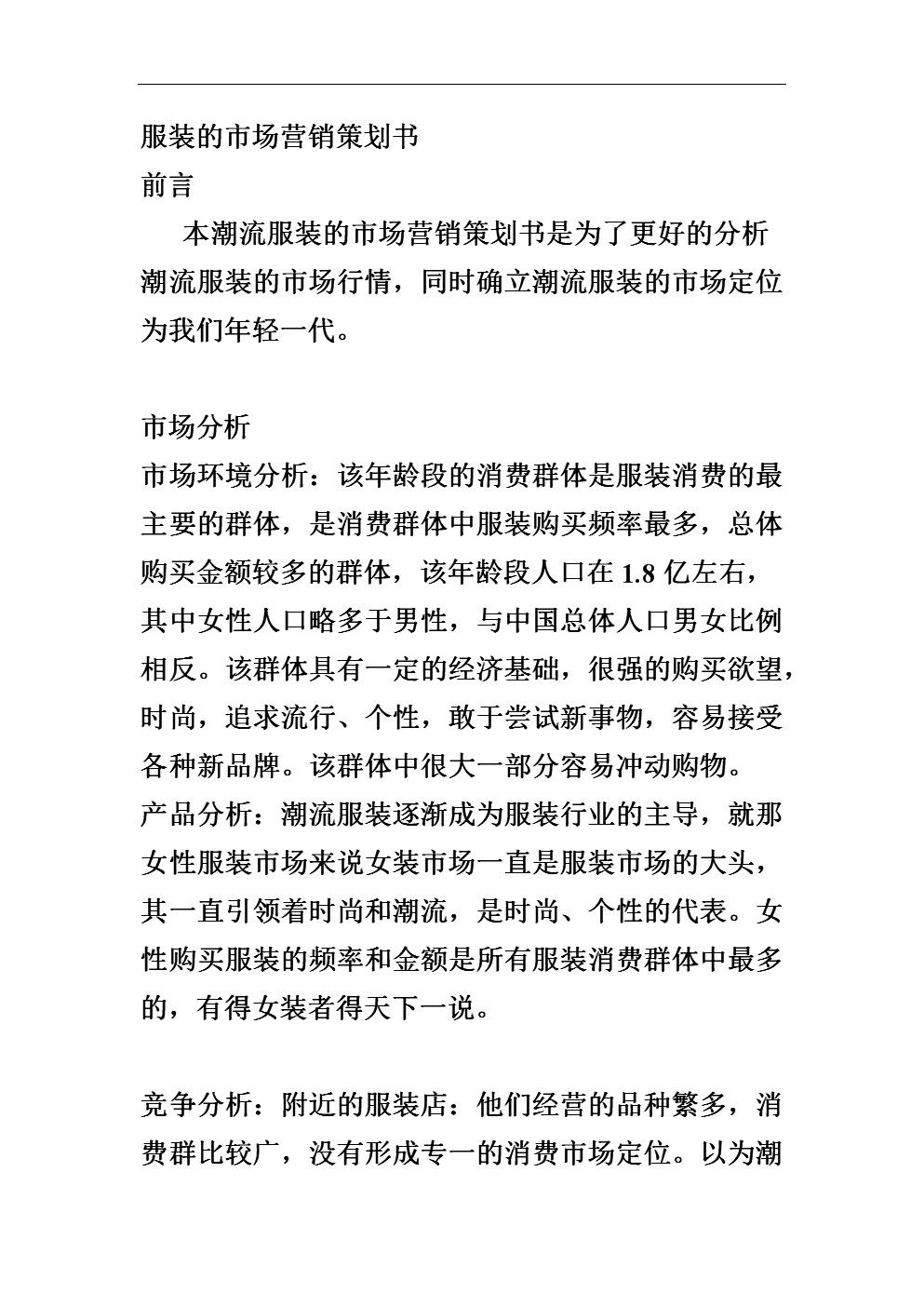 服装的市场营销策划书
前言

本潮流服装的市场营销策划书是为了更好的分析潮流服装的市场行情，同时确立潮流服装的市场定位为我们年轻一代。

市场分析
市场环境分析：该年龄段的消费群体是服装消费的最主要的群体，是消费群体中服装购买频率最多，总体购买金额较多的群体，该年龄段人口在 1.8 亿左右，其中女性人口略多于男性，与中国总体人口男女比例相反。该群体具有一定的经济基础，很强的购买欲望，时尚，追求流行、个性，敢于尝试新事物，容易接受各种新品牌。该群体中很大一部分容易冲动购物。
产品分析：潮流服装逐渐成为服装行业的主导，就那女性服装市场来说女装市场一直是服装市场的大头，其一直引领着时尚和潮流，是时尚、个性的代表。女性购买服装的频率和金额是所有服装消费群体中最多的，有得女装者得天下一说。

竞争分析：附近的服装店：他们经营的品种繁多，消费群比较广，没有形成专一的消费市场定位。以为潮